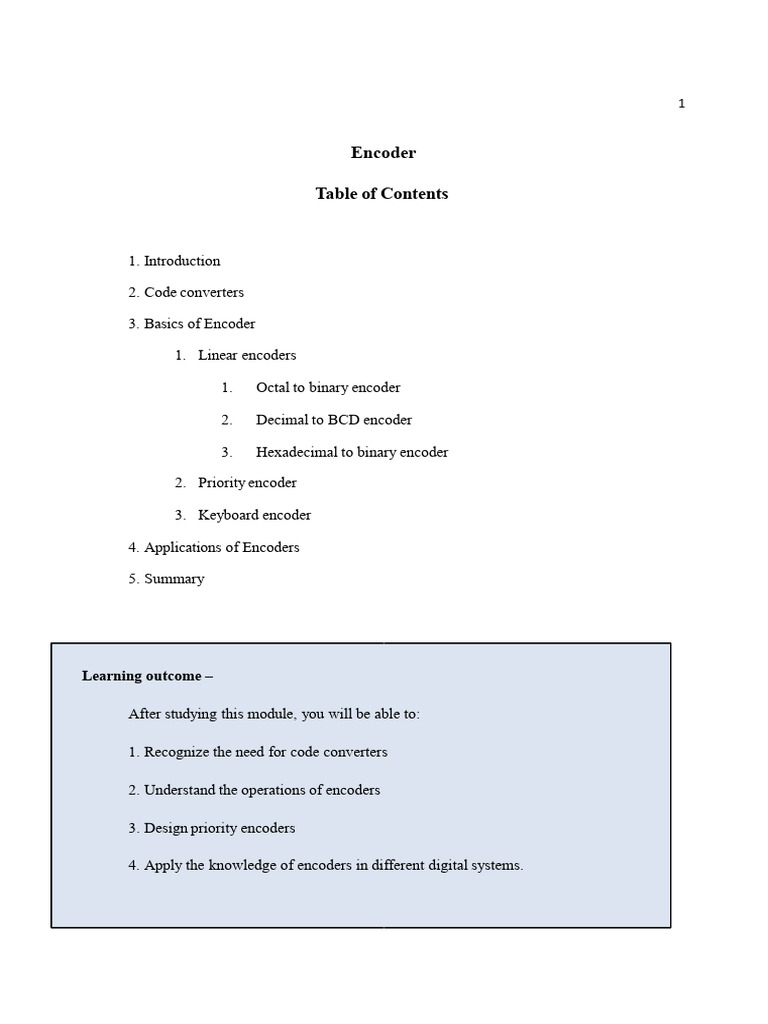 1

Encoder

Table of Contents

1. Introduction

2. Code converters

3. Basics of Encoder

1. Linear encoders

1. Octal to binary encoder

2. Decimal to BCD encoder

3. Hexadecimal to binary encoder

2. Priority encoder

3. Keyboard encoder

4. Applications of Encoders

5. Summary

Learning outcome –

After studying this module, you will be able to:

1. Recognize the need for code converters

2. Understand the operations of encoders

3. Design priority encoders

4. Apply the knowledge of encoders in different digital systems.